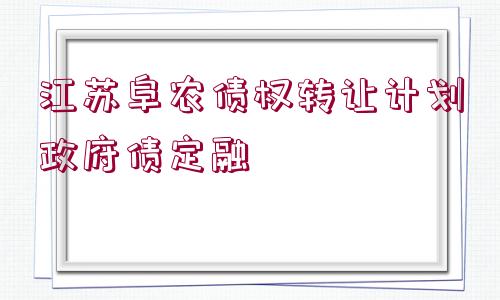 江苏阜农债权转让计划政府债定融